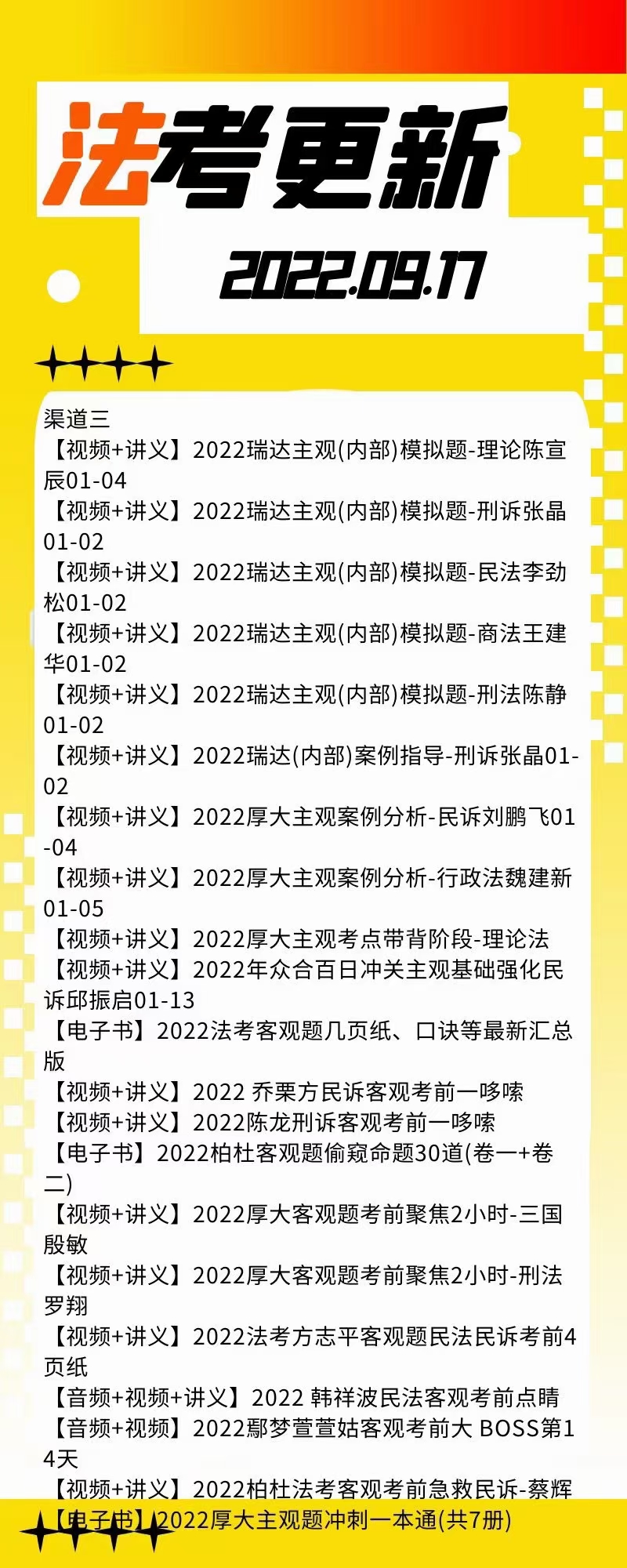 法考更新

2022.09.17

渠道三
【视频+讲义】2022瑞达主观(内部)模拟题-理论陈宣辰01-04
【视频+讲义】2022瑞达主观(内部)模拟题-刑诉张晶01-02
【视频+讲义】2022瑞达主观(内部)模拟题-民法李劲松01-02
【视频+讲义】2022瑞达主观(内部)模拟题-商法王建华01-02
【视频+讲义】2022瑞达主观(内部)模拟题-刑法陈静01-02
【视频+讲义】2022瑞达(内部)案例指导-刑诉张晶01-02
【视频+讲义】2022厚大主观案例分析-民诉刘鹏飞01-04
【视频+讲义】2022厚大主观案例分析-行政法魏建新01-05
【视频+讲义】2022厚大主观考点带背阶段-理论法
【视频+讲义】2022年众合百日冲关主观基础强化民诉邱振启01-13
【电子书】2022法考客观题几页纸、口诀等最新汇总版
【视频+讲义】2022 乔栗方民诉客观考前一哆嗦
【视频+讲义】2022陈龙刑诉客观考前一哆嗦
【电子书】2022柏杜客观题偷窥命题30道(卷一+卷二)
【视频+讲义】2022厚大客观题考前聚焦2小时-三国殷敏
【视频+讲义】2022厚大客观题考前聚焦2小时-刑法罗翔
【视频+讲义】2022法考方志平客观题民法民诉考前4页纸
【音频+视频+讲义】2022 韩祥波民法客观考前点睛
【音频+视频】2022鄢梦萱萱姑客观考前大 BOSS第14天
【视频+讲义】2022柏杜法考客观考前急救民诉-蔡辉
【电子书】2022厚大主观题冲刺一本通(共7册)